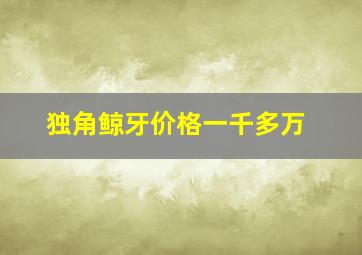 独角鲸牙价格一千多万